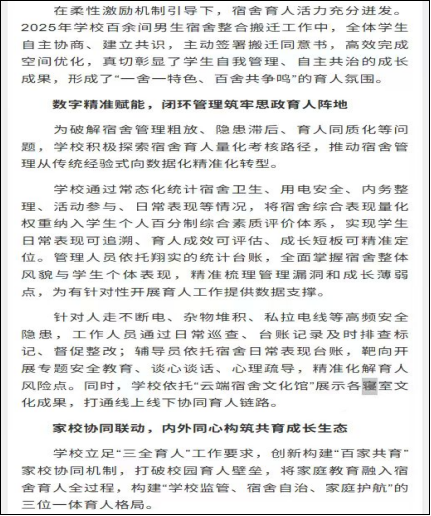 在柔性激励机制引导下，宿舍育人活力充分迸发。2025年学校百余间男生宿舍整合搬迁工作中，全体学生自主协商、建立共识，主动签署搬迁同意书，高效完成空间优化，真切彰显了学生自我管理、自主共治的成长成果，形成了“一舍一特色、百舍共争鸣”的育人氛围。

数字精准赋能，闭环管理筑牢思政育人阵地

为破解宿舍管理粗放、隐患滞后、育人同质化等问题，学校积极探索宿舍育人量化考核路径，推动宿舍管理从传统经验式向数据化精准化转型。

学校通过常态化统计宿舍卫生、用电安全、内务整理、活动参与、日常表现等情况，将宿舍综合表现量化权重纳入学生个人百分制综合素质评价体系，实现学生日常表现可追溯、育人成效可评估、成长短板可精准定位。管理人员依托翔实的统计台账，全面掌握宿舍整体风貌与学生个体表现，精准梳理管理漏洞和成长薄弱点，为有针对性开展育人工作提供数据支撑。

针对人走不断电、杂物堆积、私拉电线等高频安全隐患，工作人员通过日常巡查、台账记录及时排查标记、督促整改；辅导员依托宿舍日常表现台账，靶向开展专题安全教育、谈心谈话、心理疏导，精准化解育人风险点。同时，学校依托“云端宿舍文化馆”展示各寝室文化成果，打通线上线下协同育人链路。

家校协同联动，内外同心构筑共育成长生态

学校立足“三全育人”工作要求，创新构建“百家共育”家校协同机制，打破校园育人壁垒，将家庭教育融入宿舍育人全过程，构建“学校监管、宿舍自治、家庭护航”的三位一体育人格局。